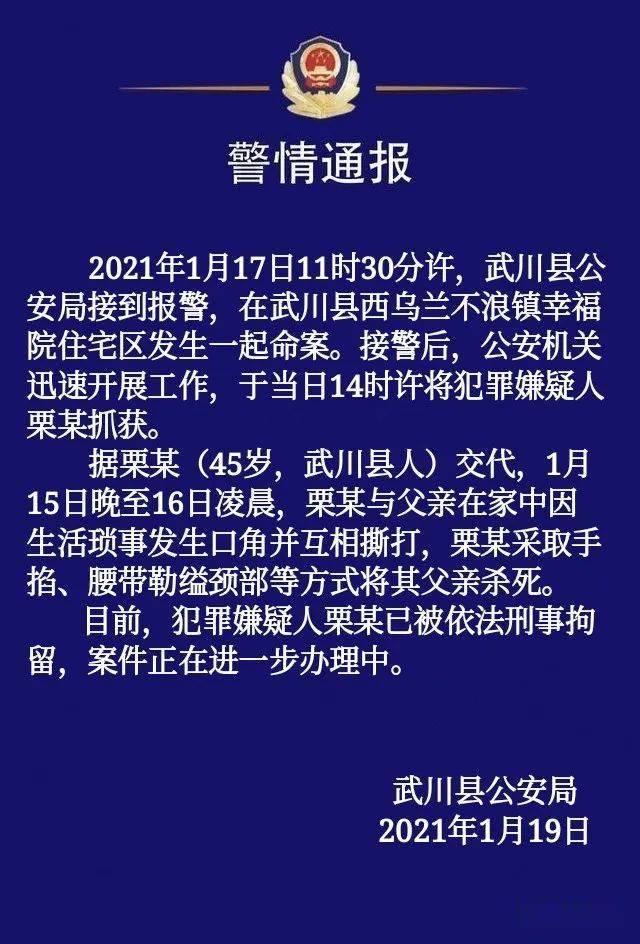 警情通报

2021年1月17日11时30分许，武川县公安局接到报警，在武川县西乌兰不浪镇幸福院住宅区发生一起命案。接警后，公安机关迅速开展工作，于当日14时许将犯罪嫌疑人栗某抓获。

据栗某（45岁，武川县人）交代，1月15日晚至16日凌晨，栗某与父亲在家中因生活琐事发生口角并互相撕打，栗某采取手掐、腰带勒缢颈部等方式将其父亲杀死。

目前，犯罪嫌疑人栗某已被依法刑事拘留，案件正在进一步办理中。

武川县公安局
2021年1月19日